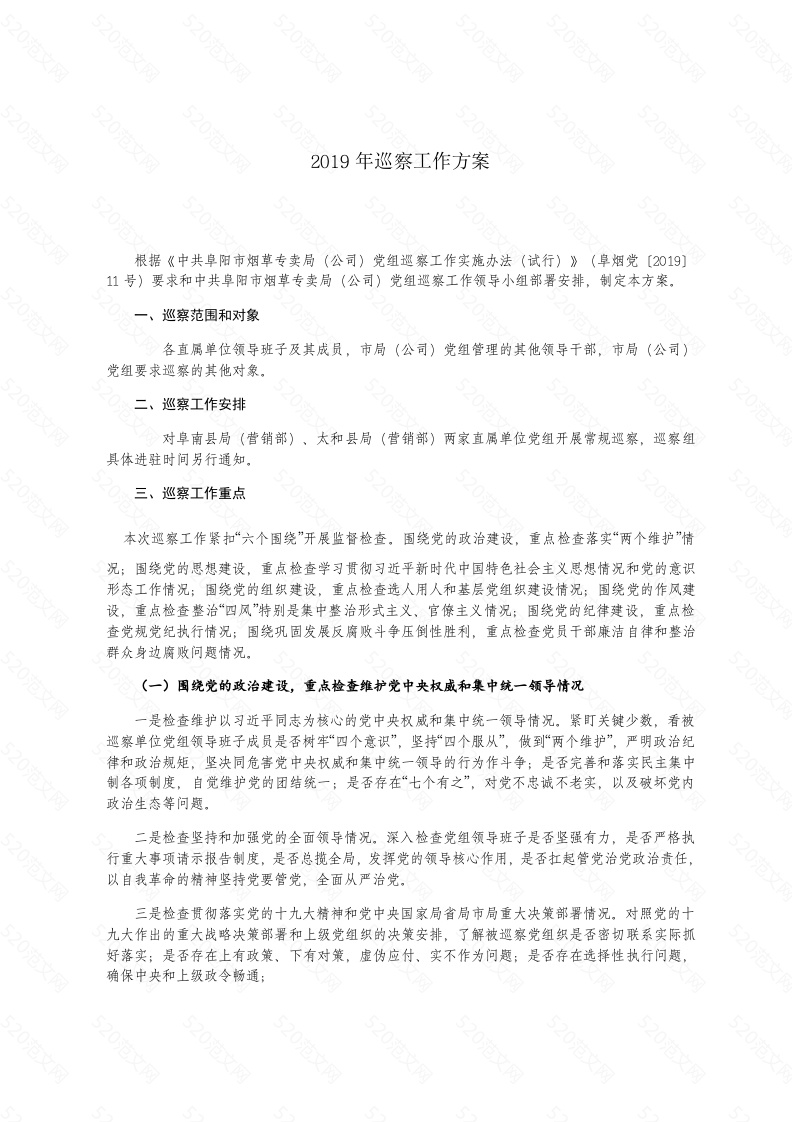 2019 年巡察工作方案

根据《中共阜阳市烟草专卖局（公司）党组巡察工作实施办法（试行）》（阜烟党〔2019〕11 号）要求和中共阜阳市烟草专卖局（公司）党组巡察工作领导小组部署安排，制定本方案。

一、巡察范围和对象

各直属单位领导班子及其成员，市局（公司）党组管理的其他领导干部，市局（公司）党组要求巡察的其他对象。

二、巡察工作安排

对阜南县局（营销部）、太和县局（营销部）两家直属单位党组开展常规巡察，巡察组具体进驻时间另行通知。

三、巡察工作重点

本次巡察工作紧扣“六个围绕”开展监督检查。围绕党的政治建设，重点检查落实“两个维护”情况；围绕党的思想建设，重点检查学习贯彻习近平新时代中国特色社会主义思想情况和党的意识形态工作情况；围绕党的组织建设，重点检查选人用人和基层党组织建设情况；围绕党的作风建设，重点检查整治“四风”特别是集中整治形式主义、官僚主义情况；围绕党的纪律建设，重点检查党规党纪执行情况；围绕巩固发展反腐败斗争压倒性胜利，重点检查党员干部廉洁自律和整治群众身边腐败问题情况。

（一）围绕党的政治建设，重点检查维护党中央权威和集中统一领导情况

一是检查维护以习近平同志为核心的党中央权威和集中统一领导情况。紧盯关键少数，看被巡察单位党组领导班子成员是否树牢“四个意识”，坚持“四个服从”，做到“两个维护”，严明政治纪律和政治规矩，坚决同危害党中央权威和集中统一领导的行为作斗争；是否完善和落实民主集中制各项制度，自觉维护党的团结统一；是否存在“七个有之”，对党不忠诚不老实，以及破坏党内政治生态等问题。

二是检查坚持和加强党的全面领导情况。深入检查党组领导班子是否坚强有力，是否严格执行重大事项请示报告制度，是否总揽全局，发挥党的领导核心作用，是否扛起管党治党政治责任，以自我革命的精神坚持党要管党，全面从严治党。

三是检查贯彻落实党的十九大精神和党中央国家局省局市局重大决策部署情况。对照党的十九大作出的重大战略决策部署和上级党组织的决策安排，了解被巡察党组织是否密切联系实际抓好落实；是否存在上有政策、下有对策，虚伪应付、实不作为问题；是否存在选择性执行问题，确保中央和上级政令畅通；